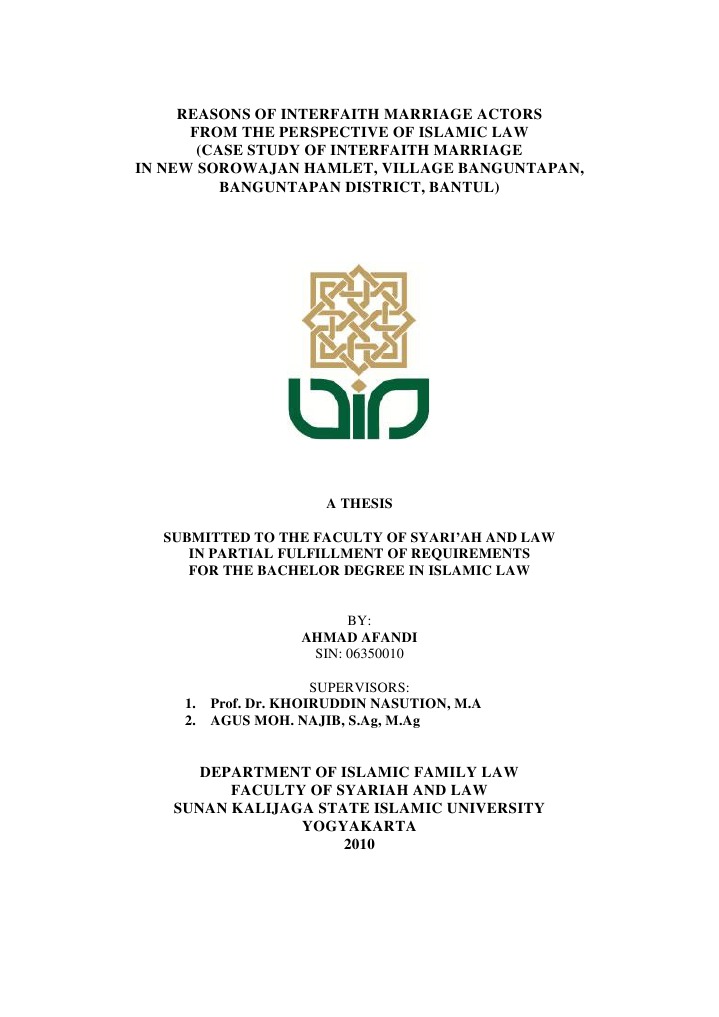 REASONS OF INTERFAITH MARRIAGE ACTORS
FROM THE PERSPECTIVE OF ISLAMIC LAW
(CASE STUDY OF INTERFAITH MARRIAGE
IN NEW SOROWAJAN HAMLET, VILLAGE BANGUNTAPAN,
BANGUNTAPAN DISTRICT, BANTUL)

A THESIS

SUBMITTED TO THE FACULTY OF SYARI'AH AND LAW
IN PARTIAL FULFILLMENT OF REQUIREMENTS
FOR THE BACHELOR DEGREE IN ISLAMIC LAW

BY:
AHMAD AFANDI
SIN: 06350010

SUPERVISORS:
1. Prof. Dr. KHOIRUDDIN NASUTION, M.A
2. AGUS MOH. NAJIB, S.Ag, M.Ag

DEPARTMENT OF ISLAMIC FAMILY LAW
FACULTY OF SYARIAH AND LAW
SUNAN KALIJAGA STATE ISLAMIC UNIVERSITY
YOGYAKARTA
2010